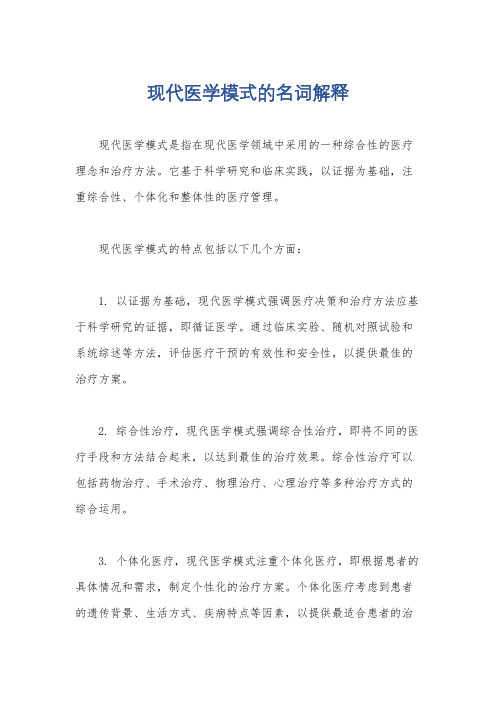 现代医学模式的名词解释

现代医学模式是指在现代医学领域中采用的一种综合性的医疗理念和治疗方法。它基于科学研究和临床实践，以证据为基础，注重综合性、个体化和整体性的医疗管理。

现代医学模式的特点包括以下几个方面：

1. 以证据为基础，现代医学模式强调医疗决策和治疗方法应基于科学研究的证据，即循证医学。通过临床实验、随机对照试验和系统综述等方法，评估医疗干预的有效性和安全性，以提供最佳的治疗方案。

2. 综合性治疗，现代医学模式强调综合性治疗，即将不同的医疗手段和方法结合起来，以达到最佳的治疗效果。综合性治疗可以包括药物治疗、手术治疗、物理治疗、心理治疗等多种治疗方式的综合运用。

3. 个体化医疗，现代医学模式注重个体化医疗，即根据患者的具体情况和需求，制定个性化的治疗方案。个体化医疗考虑到患者的遗传背景、生活方式、疾病特点等因素，以提供最适合患者的治